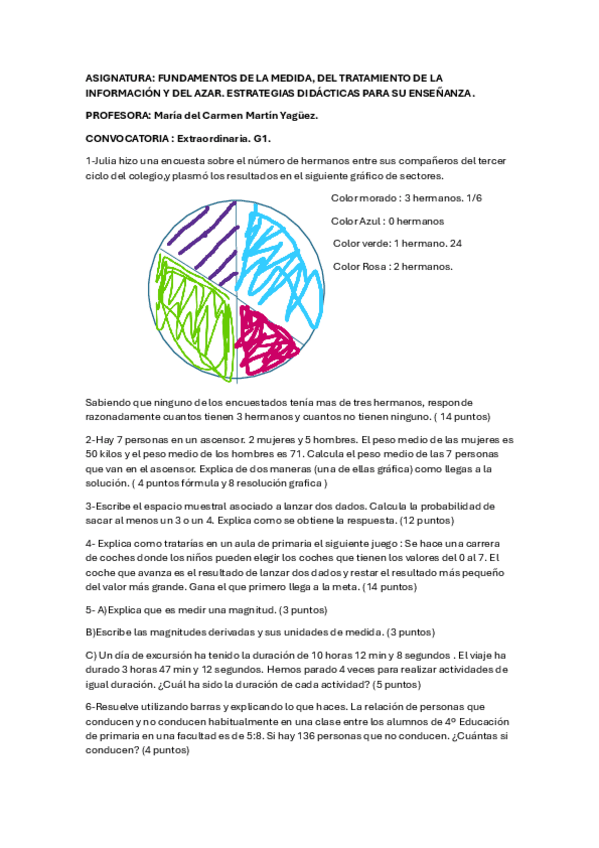 ASIGNATURA: FUNDAMENTOS DE LA MEDIDA, DEL TRATAMIENTO DE LA INFORMACIÓN Y DEL AZAR. ESTRATEGIAS DIDÁCTICAS PARA SU ENSEÑANZA.

PROFESORA: María del Carmen Martín Yagüez.

CONVOCATORIA : Extraordinaria. G1.

1-Julia hizo una encuesta sobre el número de hermanos entre sus compañeros del tercer ciclo del colegio,y plasmó los resultados en el siguiente gráfico de sectores.

Color morado : 3 hermanos. 1/6

Color Azul : 0 hermanos

Color verde: 1 hermano. 24

Color Rosa : 2 hermanos.

Sabiendo que ninguno de los encuestados tenía mas de tres hermanos, responde razonadamente cuantos tienen 3 hermanos y cuantos no tienen ninguno. ( 14 puntos)

2-Hay 7 personas en un ascensor. 2 mujeres y 5 hombres. El peso medio de las mujeres es 50 kilos y el peso medio de los hombres es 71. Calcula el peso medio de las 7 personas que van en el ascensor. Explica de dos maneras (una de ellas gráfica) como llegas a la solución. ( 4 puntos fórmula y 8 resolución grafica )

3-Escribe el espacio muestral asociado a lanzar dos dados. Calcula la probabilidad de sacar al menos un 3 o un 4. Explica como se obtiene la respuesta. (12 puntos)

4- Explica como tratarías en un aula de primaria el siguiente juego : Se hace una carrera de coches donde los niños pueden elegir los coches que tienen los valores del 0 al 7. El coche que avanza es el resultado de lanzar dos dados y restar el resultado más pequeño del valor más grande. Gana el que primero llega a la meta. (14 puntos)

5- A)Explica que es medir una magnitud. (3 puntos)

B)Escribe las magnitudes derivadas y sus unidades de medida. (3 puntos)

C) Un día de excursión ha tenido la duración de 10 horas 12 min y 8 segundos . El viaje ha durado 3 horas 47 min y 12 segundos. Hemos parado 4 veces para realizar actividades de igual duración. ¿Cuál ha sido la duración de cada actividad? (5 puntos)

6-Resuelve utilizando barras y explicando lo que haces. La relación de personas que conducen y no conducen habitualmente en una clase entre los alumnos de 4º Educación de primaria en una facultad es de 5:8. Si hay 136 personas que no conducen. ¿Cuántas si conducen? (4 puntos)